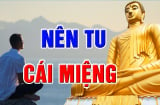 NÊN TU
CÁI MIỆNG